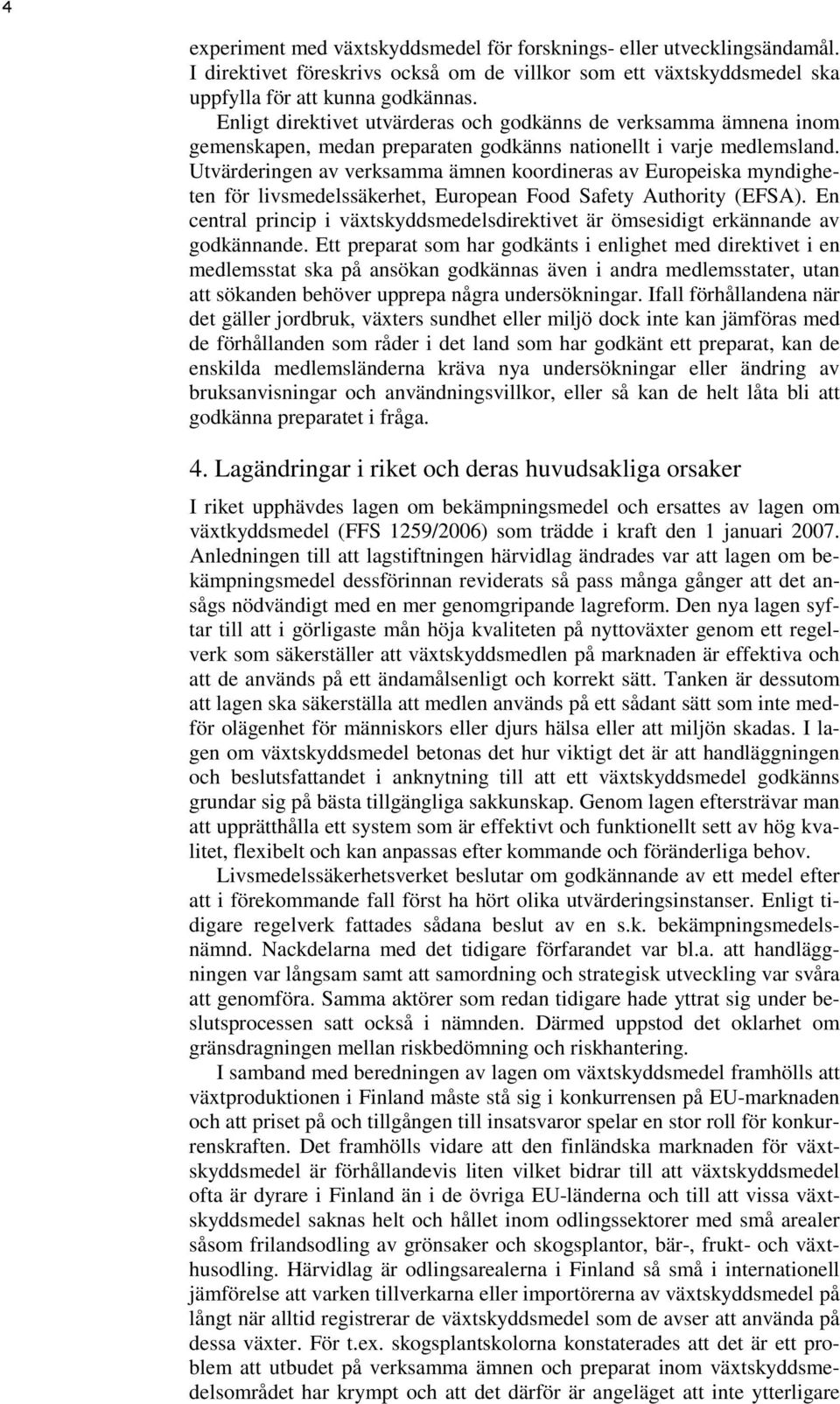 4

experiment med växtskyddsmedel för forsknings- eller utvecklingsändamål. I direktivet föreskrivs också om de villkor som ett växtskyddsmedel ska uppfylla för att kunna godkännas.

Enligt direktivet utvärderas och godkänns de verksamma ämnena inom gemenskapen, medan preparaten godkänns nationellt i varje medlemsland. Utvärderingen av verksamma ämnen koordineras av Europeiska myndigheten för livsmedelssäkerhet, European Food Safety Authority (EFSA). En central princip i växtskyddsmedelsdirektivet är ömsesidigt erkännande av godkännande. Ett preparat som har godkänts i enlighet med direktivet i en medlemsstat ska på ansökan godkännas även i andra medlemsstater, utan att sökanden behöver upprepa några undersökningar. Ifall förhållandena när det gäller jordbruk, växters sundhet eller miljö dock inte kan jämföras med de förhållanden som råder i det land som har godkänt ett preparat, kan de enskilda medlemsländerna kräva nya undersökningar eller ändring av bruksanvisningar och användningsvillkor, eller så kan de helt låta bli att godkänna preparatet i fråga.

4. Lagändringar i riket och deras huvudsakliga orsaker

I riket upphävdes lagen om bekämpningsmedel och ersattes av lagen om växtkyddsmedel (FFS 1259/2006) som trädde i kraft den 1 januari 2007. Anledningen till att lagstiftningen härvidlag ändrades var att lagen om bekämpningsmedel dessförinnan reviderats så pass många gånger att det ansågs nödvändigt med en mer genomgripande lagreform. Den nya lagen syftar till att i görligaste mån höja kvaliteten på nyttoväxter genom ett regelverk som säkerställer att växtskyddsmedlen på marknaden är effektiva och att de används på ett ändamålsenligt och korrekt sätt. Tanken är dessutom att lagen ska säkerställa att medlen används på ett sådant sätt som inte medför olägenhet för människors eller djurs hälsa eller att miljön skadas. I lagen om växtskyddsmedel betonas det hur viktigt det är att handläggningen och beslutsfattandet i anknytning till att ett växtskyddsmedel godkänns grundar sig på bästa tillgängliga sakkunskap. Genom lagen eftersträvar man att upprätthålla ett system som är effektivt och funktionellt sett av hög kvalitet, flexibelt och kan anpassas efter kommande och föränderliga behov.

Livsmedelssäkerhetsverket beslutar om godkännande av ett medel efter att i förekommande fall först ha hört olika utvärderingsinstanser. Enligt tidigare regelverk fattades sådana beslut av en s.k. bekämpningsmedelsnämnd. Nackdelarna med det tidigare förfarandet var bl.a. att handläggningen var långsam samt att samordning och strategisk utveckling var svåra att genomföra. Samma aktörer som redan tidigare hade yttrat sig under beslutsprocessen satt också i nämnden. Därmed uppstod det oklarhet om gränsdragningen mellan riskbedömning och riskhantering.

I samband med beredningen av lagen om växtskyddsmedel framhölls att växtproduktionen i Finland måste stå sig i konkurrensen på EU-marknaden och att priset på och tillgången till insatsvaror spelar en stor roll för konkurrenskraften. Det framhölls vidare att den finländska marknaden för växtskyddsmedel är förhållandevis liten vilket bidrar till att växtskyddsmedel ofta är dyrare i Finland än i de övriga EU-länderna och till att vissa växtskyddsmedel saknas helt och hållet inom odlingssektorer med små arealer såsom frilandsodling av grönsaker och skogsplantor, bär-, frukt- och växthusodling. Härvidlag är odlingsarealerna i Finland så små i internationell jämförelse att varken tillverkarna eller importörerna av växtskyddsmedel på långt när alltid registrerar de växtskyddsmedel som de avser att använda på dessa växter. För t.ex. skogsplantskolorna konstaterades att det är ett problem att utbudet på verksamma ämnen och preparat inom växtskyddsmedelsområdet har krympt och att det därför är angeläget att inte ytterligare